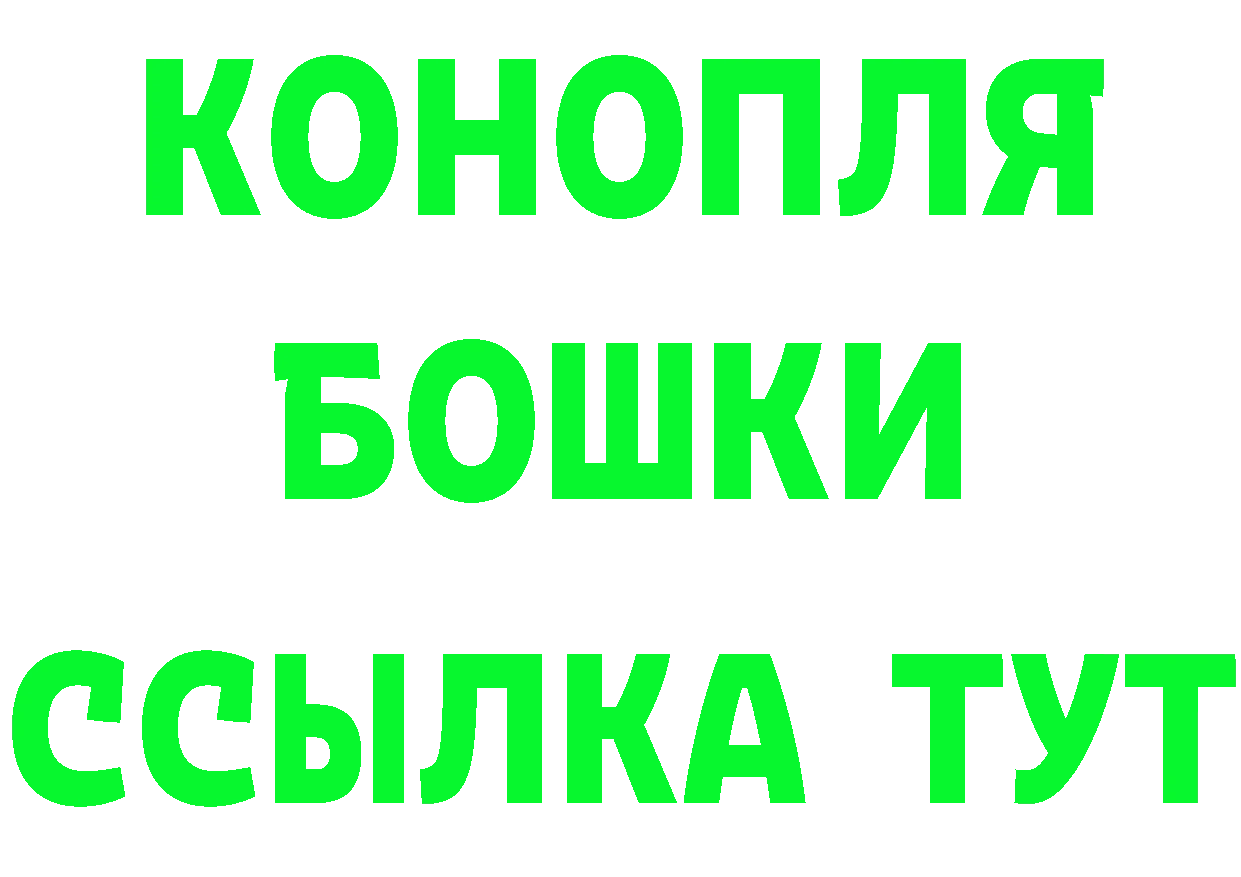 КОНОПЛЯ
БОШКИ
ССЫЛКА ТУТ